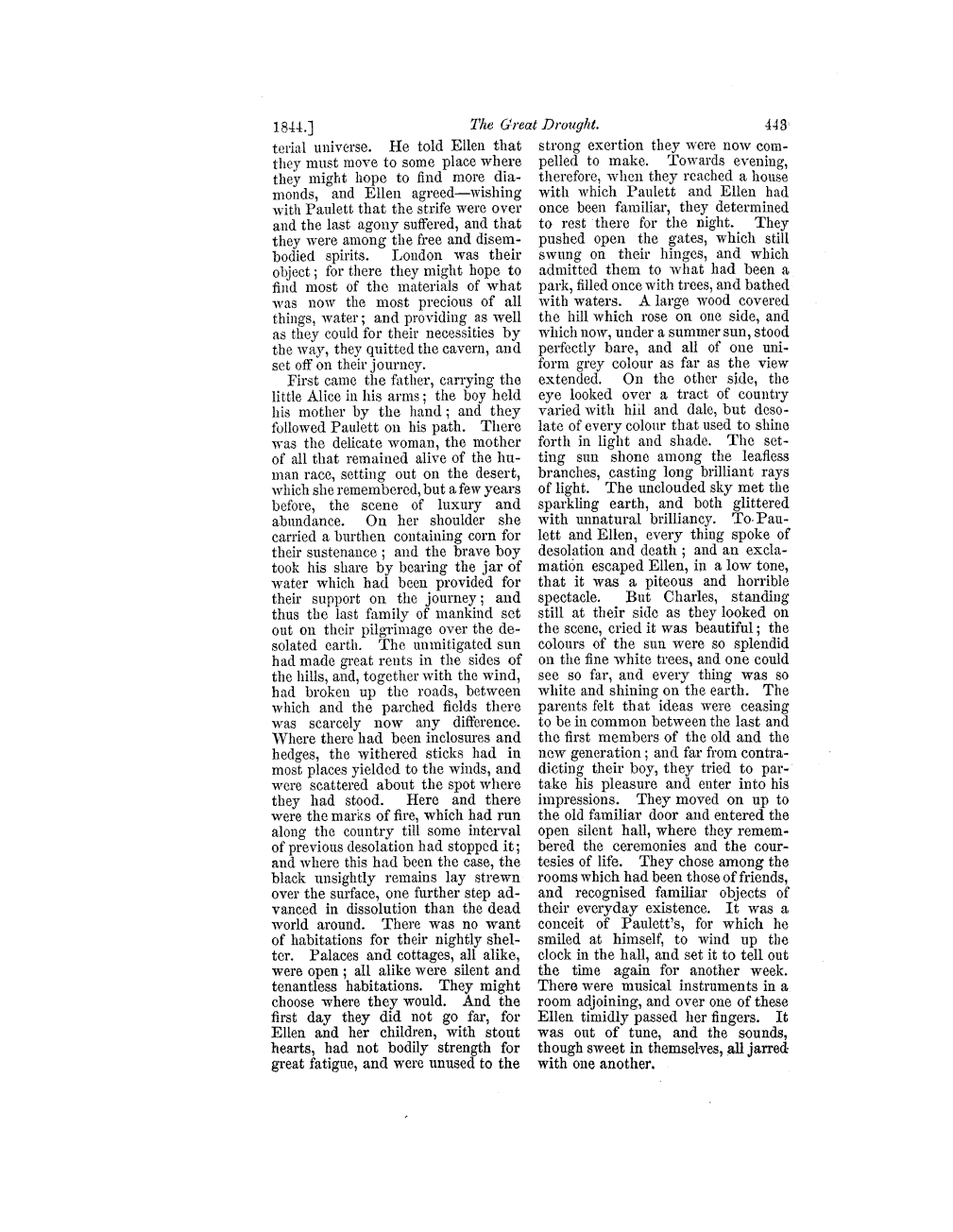 1844.] The Great Drought. 443

terial universe. He told Ellen that they must move to some place where they might hope to find more diamonds, and Ellen agreed—wishing with Paulett that the strife were over and the last agony suffered, and that they were among the free and disembodied spirits. London was their object; for there they might hope to find most of the materials of what was now the most precious of all things, water; and providing as well as they could for their necessities by the way, they quitted the cavern, and set off on their journey.

First came the father, carrying the little Alice in his arms; the boy held his mother by the hand; and they followed Paulett on his path. There was the delicate woman, the mother of all that remained alive of the human race, setting out on the desert, which she remembered, but a few years before, the scene of luxury and abundance. On her shoulder she carried a burthen containing corn for their sustenance; and the brave boy took his share by bearing the jar of water which had been provided for their support on the journey; and thus the last family of mankind set out on their pilgrimage over the desolated earth. The unmitigated sun had made great rents in the sides of the hills, and, together with the wind, had broken up the roads, between which and the parched fields there was scarcely now any difference. Where there had been inclosures and hedges, the withered sticks had in most places yielded to the winds, and were scattered about the spot where they had stood. Here and there were the marks of fire, which had run along the country till some interval of previous desolation had stopped it; and where this had been the case, the black unsightly remains lay strewn over the surface, one further step advanced in dissolution than the dead world around. There was no want of habitations for their nightly shelter. Palaces and cottages, all alike, were open; all alike were silent and tenantless habitations. They might choose where they would. And the first day they did not go far, for Ellen and her children, with stout hearts, had not bodily strength for great fatigue, and were unused to the strong exertion they were now compelled to make. Towards evening, therefore, when they reached a house with which Paulett and Ellen had once been familiar, they determined to rest there for the night. They pushed open the gates, which still swung on their hinges, and which admitted them to what had been a park, filled once with trees, and bathed with waters. A large wood covered the hill which rose on one side, and which now, under a summer sun, stood perfectly bare, and all of one uniform grey colour as far as the view extended. On the other side, the eye looked over a tract of country varied with hill and dale, but desolate of every colour that used to shine forth in light and shade. The setting sun shone among the leafless branches, casting long brilliant rays of light. The unclouded sky met the sparkling earth, and both glittered with unnatural brilliancy. To Paulett and Ellen, every thing spoke of desolation and death; and an exclamation escaped Ellen, in a low tone, that it was a piteous and horrible spectacle. But Charles, standing still at their side as they looked on the scene, cried it was beautiful; the colours of the sun were so splendid on the fine white trees, and one could see so far, and every thing was so white and shining on the earth. The parents felt that ideas were ceasing to be in common between the last and the first members of the old and the new generation; and far from contradicting their boy, they tried to partake his pleasure and enter into his impressions. They moved on up to the old familiar door and entered the open silent hall, where they remembered the ceremonies and the courtesies of life. They chose among the rooms which had been those of friends, and recognised familiar objects of their everyday existence. It was a conceit of Paulett's, for which he smiled at himself, to wind up the clock in the hall, and set it to tell out the time again for another week. There were musical instruments in a room adjoining, and over one of these Ellen timidly passed her fingers. It was out of tune, and the sounds, though sweet in themselves, all jarred with one another.